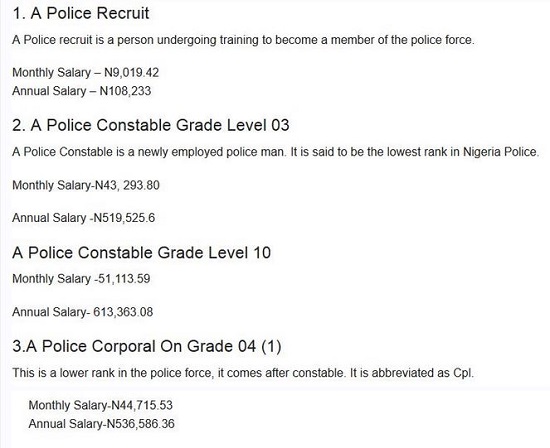 1. A Police Recruit

A Police recruit is a person undergoing training to become a member of the police force.

Monthly Salary – N9,019.42
Annual Salary – N108,233

2. A Police Constable Grade Level 03

A Police Constable is a newly employed police man. It is said to be the lowest rank in Nigeria Police.

Monthly Salary-N43, 293.80

Annual Salary -N519,525.6

A Police Constable Grade Level 10

Monthly Salary -51,113.59

Annual Salary- 613,363.08

3.A Police Corporal On Grade 04 (1)

This is a lower rank in the police force, it comes after constable. It is abbreviated as Cpl.

Monthly Salary-N44,715.53
Annual Salary-N536,586.36